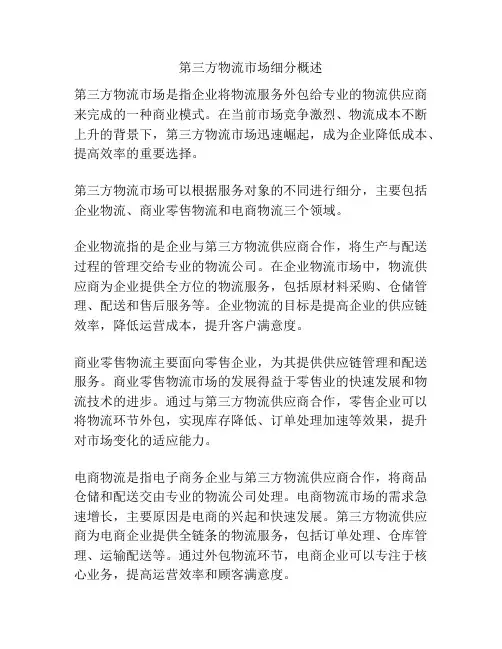 第三方物流市场细分概述

第三方物流市场是指企业将物流服务外包给专业的物流供应商来完成的一种商业模式。在当前市场竞争激烈、物流成本不断上升的背景下，第三方物流市场迅速崛起，成为企业降低成本、提高效率的重要选择。

第三方物流市场可以根据服务对象的不同进行细分，主要包括企业物流、商业零售物流和电商物流三个领域。

企业物流指的是企业与第三方物流供应商合作，将生产与配送过程的管理交给专业的物流公司。在企业物流市场中，物流供应商为企业提供全方位的物流服务，包括原材料采购、仓储管理、配送和售后服务等。企业物流的目标是提高企业的供应链效率，降低运营成本，提升客户满意度。

商业零售物流主要面向零售企业，为其提供供应链管理和配送服务。商业零售物流市场的发展得益于零售业的快速发展和物流技术的进步。通过与第三方物流供应商合作，零售企业可以将物流环节外包，实现库存降低、订单处理加速等效果，提升对市场变化的适应能力。

电商物流是指电子商务企业与第三方物流供应商合作，将商品仓储和配送交由专业的物流公司处理。电商物流市场的需求急速增长，主要原因是电商的兴起和快速发展。第三方物流供应商为电商企业提供全链条的物流服务，包括订单处理、仓库管理、运输配送等。通过外包物流环节，电商企业可以专注于核心业务，提高运营效率和顾客满意度。